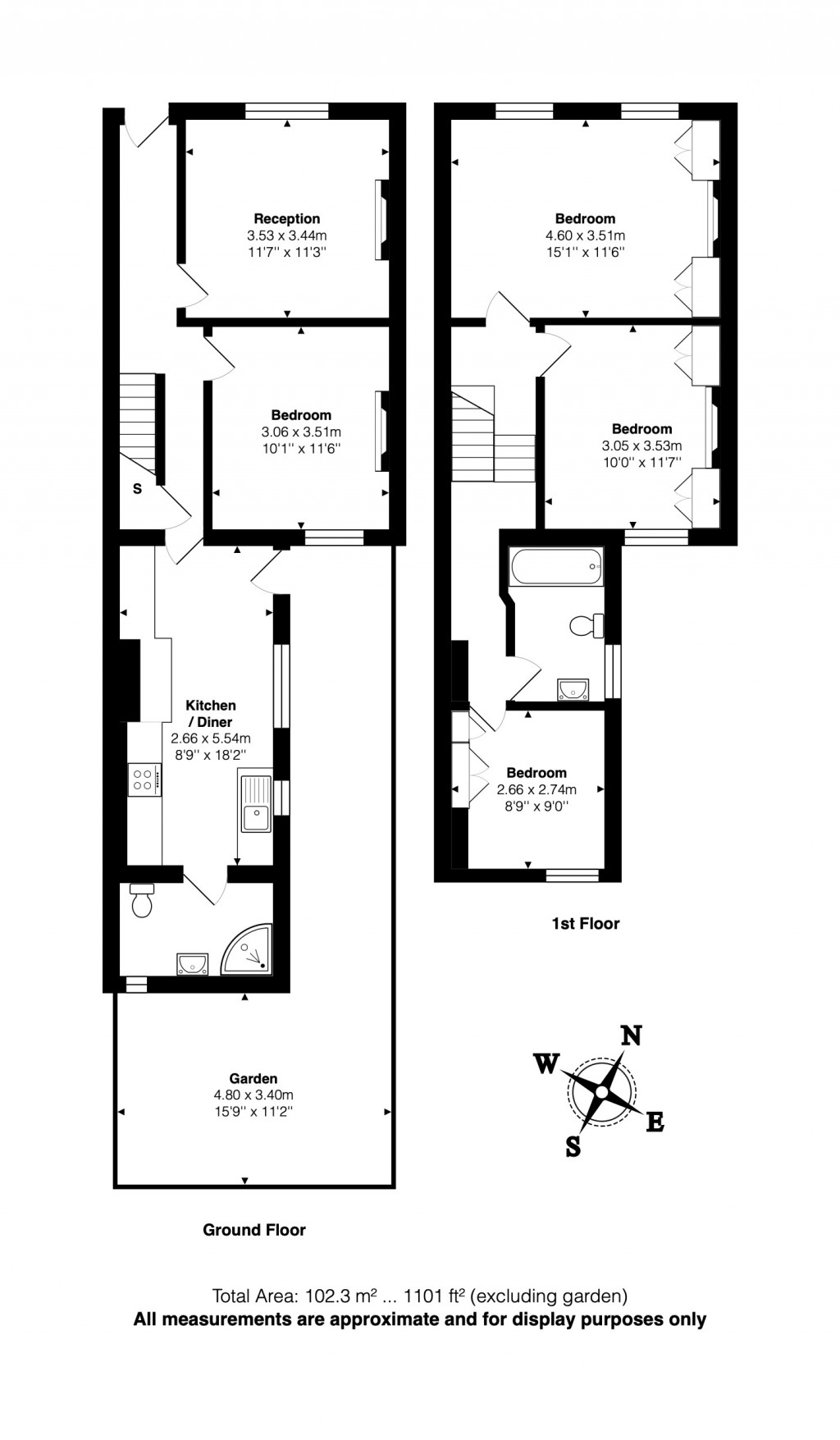 Reception
3.53 x 3.44m
11'7'' x 11'3''

Bedroom
3.06 x 3.51m
10'1'' x 11'6''

S

Kitchen / Diner
2.66 x 5.54m
8'9'' x 18'2''

Garden
4.80 x 3.40m
15'9'' x 11'2''

Ground Floor

Bedroom
4.60 x 3.51m
15'1'' x 11'6''

Bedroom
3.05 x 3.53m
10'0'' x 11'7''

Bedroom
2.66 x 2.74m
8'9'' x 9'0''

1st Floor

N
W
E
S

Total Area: 102.3 m² ... 1101 ft² (excluding garden)
All measurements are approximate and for display purposes only